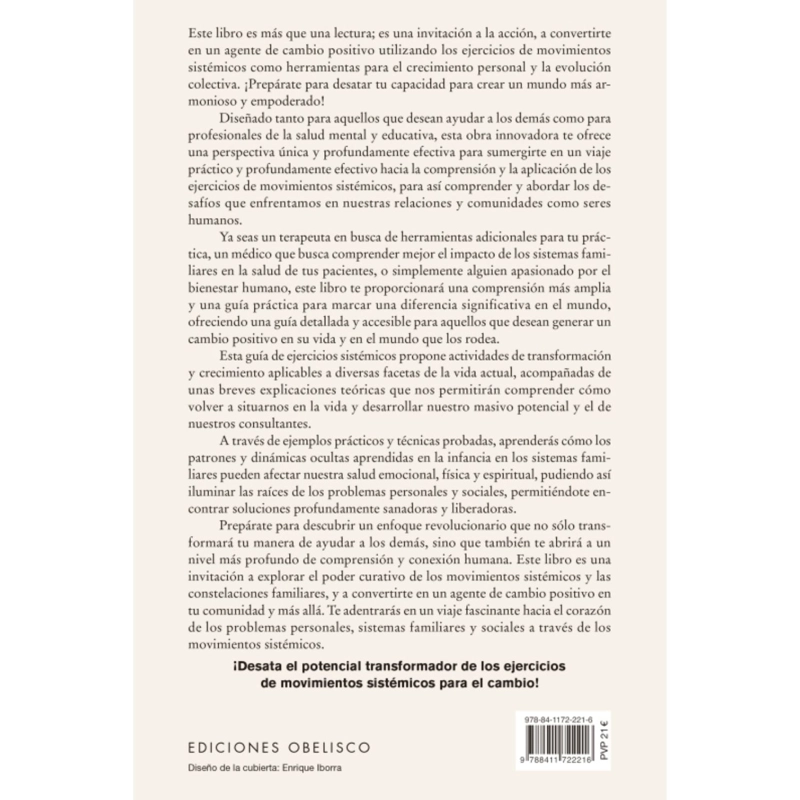 Este libro es más que una lectura; es una invitación a la acción, a convertirte en un agente de cambio positivo utilizando los ejercicios de movimientos sistémicos como herramientas para el crecimiento personal y la evolución colectiva. ¡Prepárate para desatar tu capacidad para crear un mundo más armonioso y empoderado!

Diseñado tanto para aquellos que desean ayudar a los demás como para profesionales de la salud mental y educativa, esta obra innovadora te ofrece una perspectiva única y profundamente efectiva para sumergirte en un viaje práctico y profundamente efectivo hacia la comprensión y la aplicación de los ejercicios de movimientos sistémicos, para así comprender y abordar los desafíos que enfrentamos en nuestras relaciones y comunidades como seres humanos.

Ya seas un terapeuta en busca de herramientas adicionales para tu práctica, un médico que busca comprender mejor el impacto de los sistemas familiares en la salud de tus pacientes, o simplemente alguien apasionado por el bienestar humano, este libro te proporcionará una comprensión más amplia y una guía práctica para marcar una diferencia significativa en el mundo, ofreciendo una guía detallada y accesible para aquellos que desean generar un cambio positivo en su vida y en el mundo que los rodea.

Esta guía de ejercicios sistémicos propone actividades de transformación y crecimiento aplicables a diversas facetas de la vida actual, acompañadas de unas breves explicaciones teóricas que nos permitirán comprender cómo volver a situarnos en la vida y desarrollar nuestro masivo potencial y el de nuestros consultantes.

A través de ejemplos prácticos y técnicas probadas, aprenderás cómo los patrones y dinámicas ocultas aprendidas en la infancia en los sistemas familiares pueden afectar nuestra salud emocional, física y espiritual, pudiendo así iluminar las raíces de los problemas personales y sociales, permitiéndote encontrar soluciones profundamente sanadoras y liberadoras.

Prepárate para descubrir un enfoque revolucionario que no sólo transformará tu manera de ayudar a los demás, sino que también te abrirá a un nivel más profundo de comprensión y conexión humana. Este libro es una invitación a explorar el poder curativo de los movimientos sistémicos y las constelaciones familiares, y a convertirte en un agente de cambio positivo en tu comunidad y más allá. Te adentrarás en un viaje fascinante hacia el corazón de los problemas personales, sistemas familiares y sociales a través de los movimientos sistémicos.

¡Desata el potencial transformador de los ejercicios de movimientos sistémicos para el cambio!

EDICIONES OBELISCO

Diseño de la cubierta: Enrique Iborra

978-84-1172-221-6

PVP 21 €

9 788411 722216